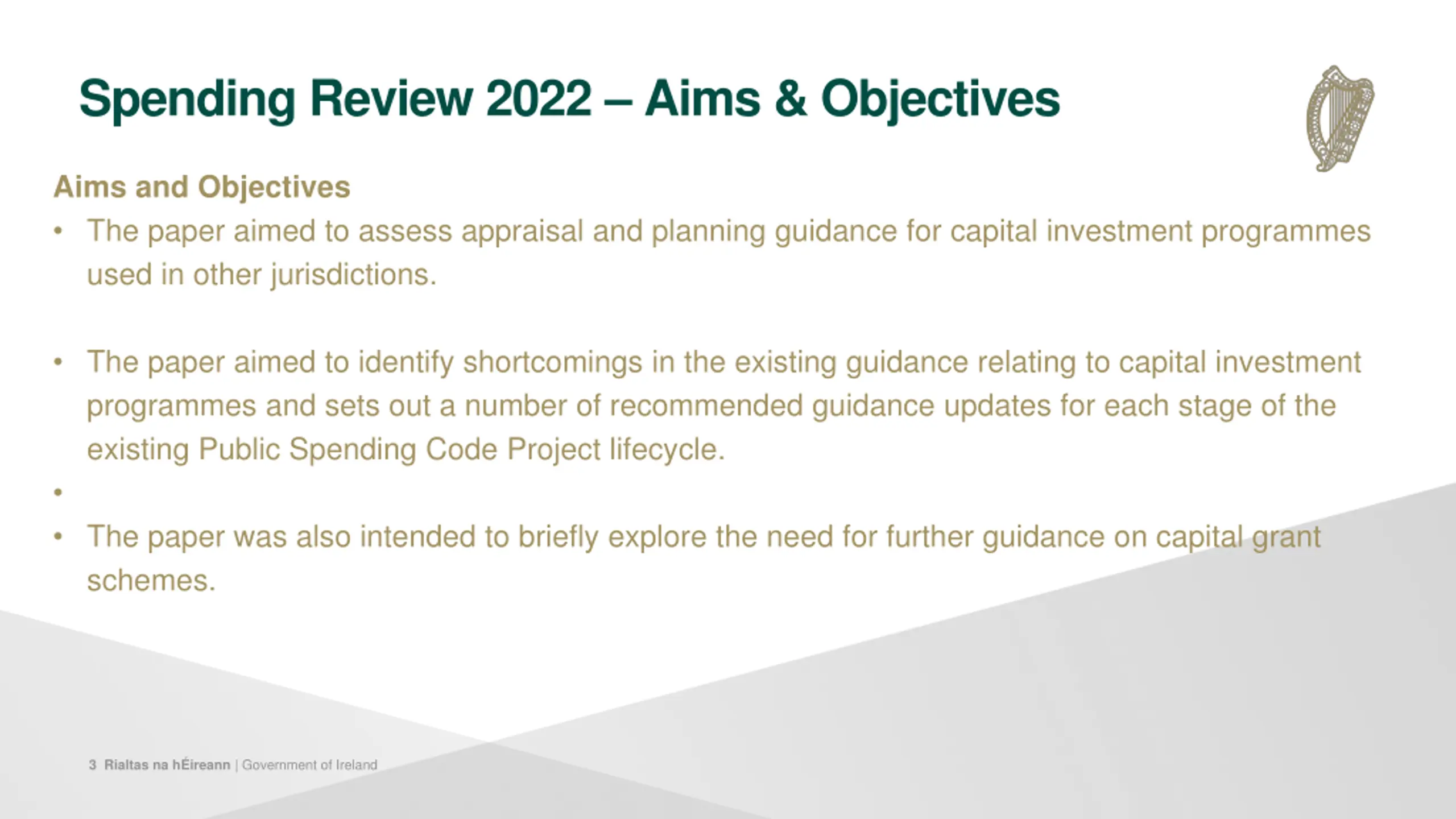 Spending Review 2022 – Aims & Objectives

Aims and Objectives

• The paper aimed to assess appraisal and planning guidance for capital investment programmes used in other jurisdictions.

• The paper aimed to identify shortcomings in the existing guidance relating to capital investment programmes and sets out a number of recommended guidance updates for each stage of the existing Public Spending Code Project lifecycle.

•

• The paper was also intended to briefly explore the need for further guidance on capital grant schemes.

3 Rialtas na hÉireann | Government of Ireland